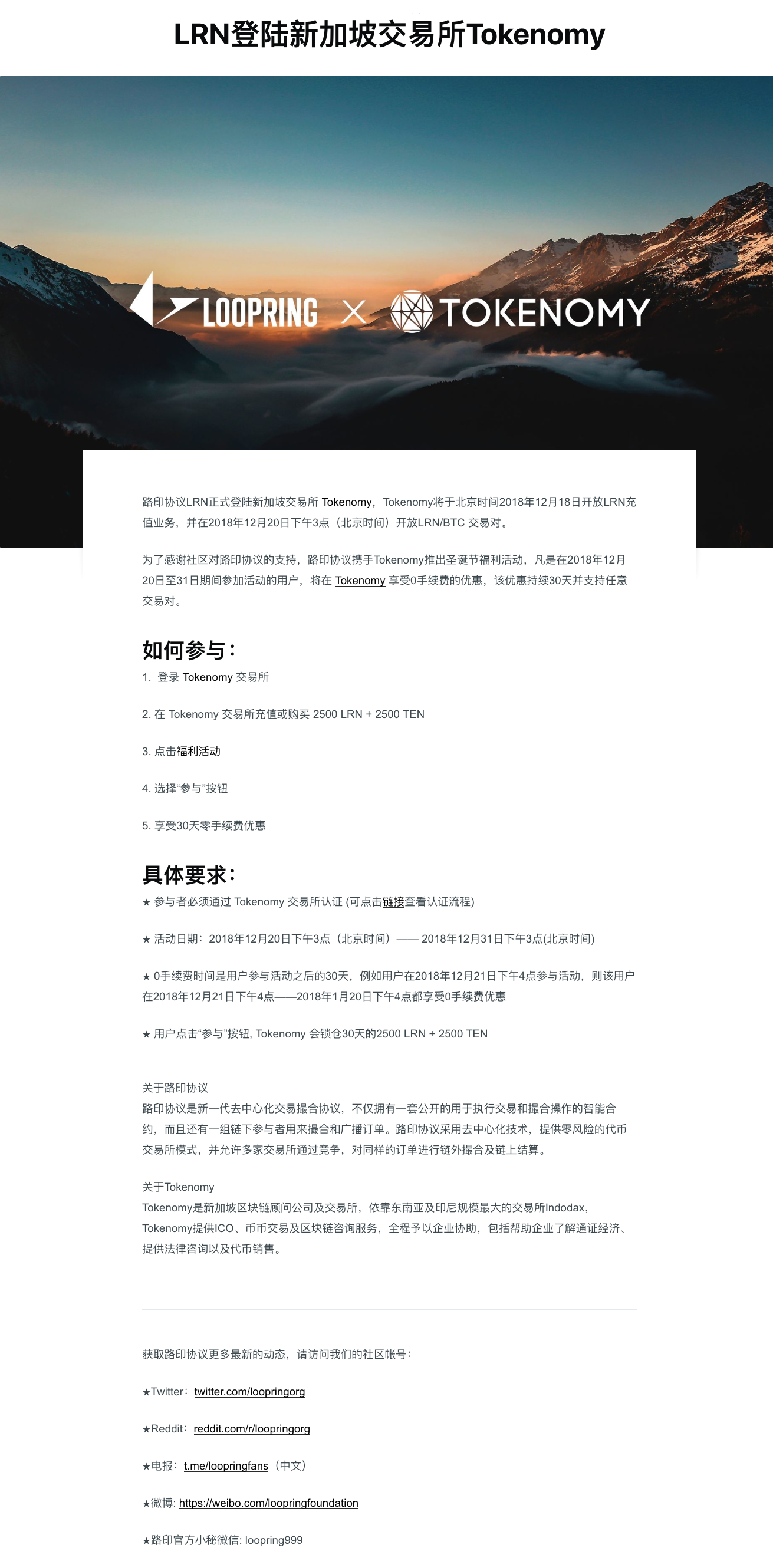 LRN登陆新加坡交易所Tokenomy

LOOPRING × TOKENOMY

路印协议LRN正式登陆新加坡交易所 Tokenomy，Tokenomy将于北京时间2018年12月18日开放LRN充值业务，并在2018年12月20日下午3点（北京时间）开放LRN/BTC 交易对。

为了感谢社区对路印协议的支持，路印协议携手Tokenomy推出圣诞节福利活动，凡是在2018年12月20日至31日期间参加活动的用户，将在 Tokenomy 享受0手续费的优惠，该优惠持续30天并支持任意交易对。

如何参与：

1. 登录 Tokenomy 交易所

2. 在 Tokenomy 交易所充值或购买 2500 LRN + 2500 TEN

3. 点击福利活动

4. 选择“参与”按钮

5. 享受30天零手续费优惠

具体要求：

★ 参与者必须通过 Tokenomy 交易所认证 (可点击链接查看认证流程)

★ 活动日期：2018年12月20日下午3点（北京时间）—— 2018年12月31日下午3点(北京时间)

★ 0手续费时间是用户参与活动之后的30天，例如用户在2018年12月21日下午4点参与活动，则该用户在2018年12月21日下午4点——2018年1月20日下午4点都享受0手续费优惠

★ 用户点击“参与”按钮, Tokenomy 会锁仓30天的2500 LRN + 2500 TEN

关于路印协议
路印协议是新一代去中心化交易撮合协议，不仅拥有一套公开的用于执行交易和撮合操作的智能合约，而且还有一组链下参与者用来撮合和广播订单。路印协议采用去中心化技术，提供零风险的代币交易所模式，并允许多家交易所通过竞争，对同样的订单进行链外撮合及链上结算。

关于Tokenomy
Tokenomy是新加坡区块链顾问公司及交易所，依靠东南亚及印尼规模最大的交易所Indodax，Tokenomy提供ICO、币币交易及区块链咨询服务，全程予以企业协助，包括帮助企业了解通证经济、提供法律咨询以及代币销售。

获取路印协议更多最新的动态，请访问我们的社区帐号：

★Twitter：twitter.com/loopringorg

★Reddit：reddit.com/r/loopringorg

★电报：t.me/loopringfans（中文）

★微博: https://weibo.com/loopringfoundation

★路印官方小秘微信: loopring999